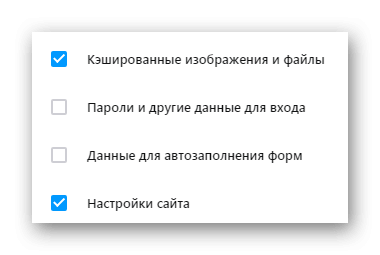 Кэшированные изображения и файлы

Пароли и другие данные для входа

Данные для автозаполнения форм

Настройки сайта